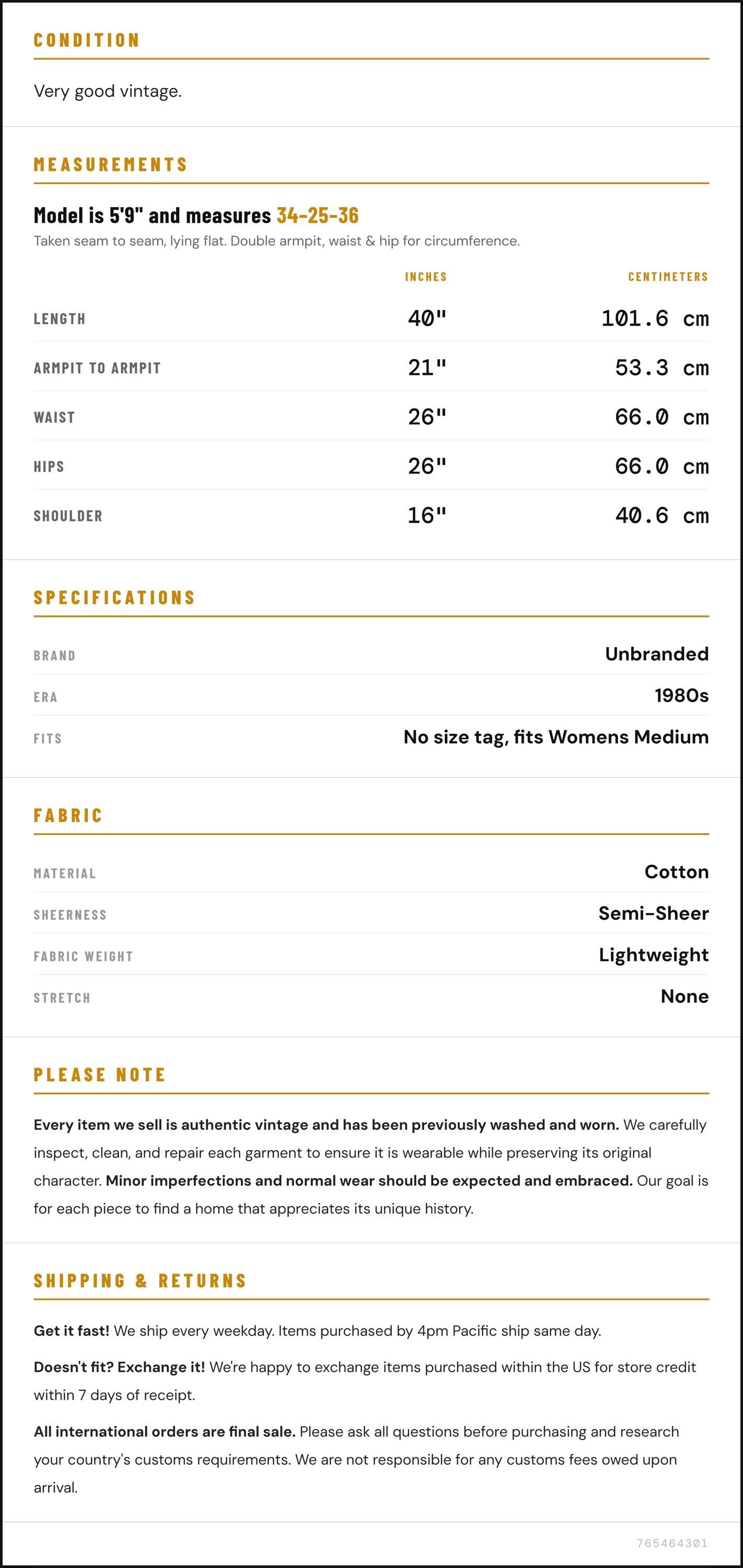 CONDITION

Very good vintage.

MEASUREMENTS

Model is 5'9" and measures 34-25-36

Taken seam to seam, lying flat. Double armpit, waist & hip for circumference.

|  | INCHES | CENTIMETERS |
|---|---|---|
| LENGTH | 40" | 101.6 cm |
| ARMPIT TO ARMPIT | 21" | 53.3 cm |
| WAIST | 26" | 66.0 cm |
| HIPS | 26" | 66.0 cm |
| SHOULDER | 16" | 40.6 cm |

SPECIFICATIONS

BRAND
Unbranded

ERA
1980s

FITS
No size tag, fits Womens Medium

FABRIC

MATERIAL
Cotton

SHEERNESS
Semi-Sheer

FABRIC WEIGHT
Lightweight

STRETCH
None

PLEASE NOTE

Every item we sell is authentic vintage and has been previously washed and worn. We carefully inspect, clean, and repair each garment to ensure it is wearable while preserving its original character. Minor imperfections and normal wear should be expected and embraced. Our goal is for each piece to find a home that appreciates its unique history.

SHIPPING & RETURNS

Get it fast! We ship every weekday. Items purchased by 4pm Pacific ship same day.

Doesn't fit? Exchange it! We're happy to exchange items purchased within the US for store credit within 7 days of receipt.

All international orders are final sale. Please ask all questions before purchasing and research your country's customs requirements. We are not responsible for any customs fees owed upon arrival.

765464301